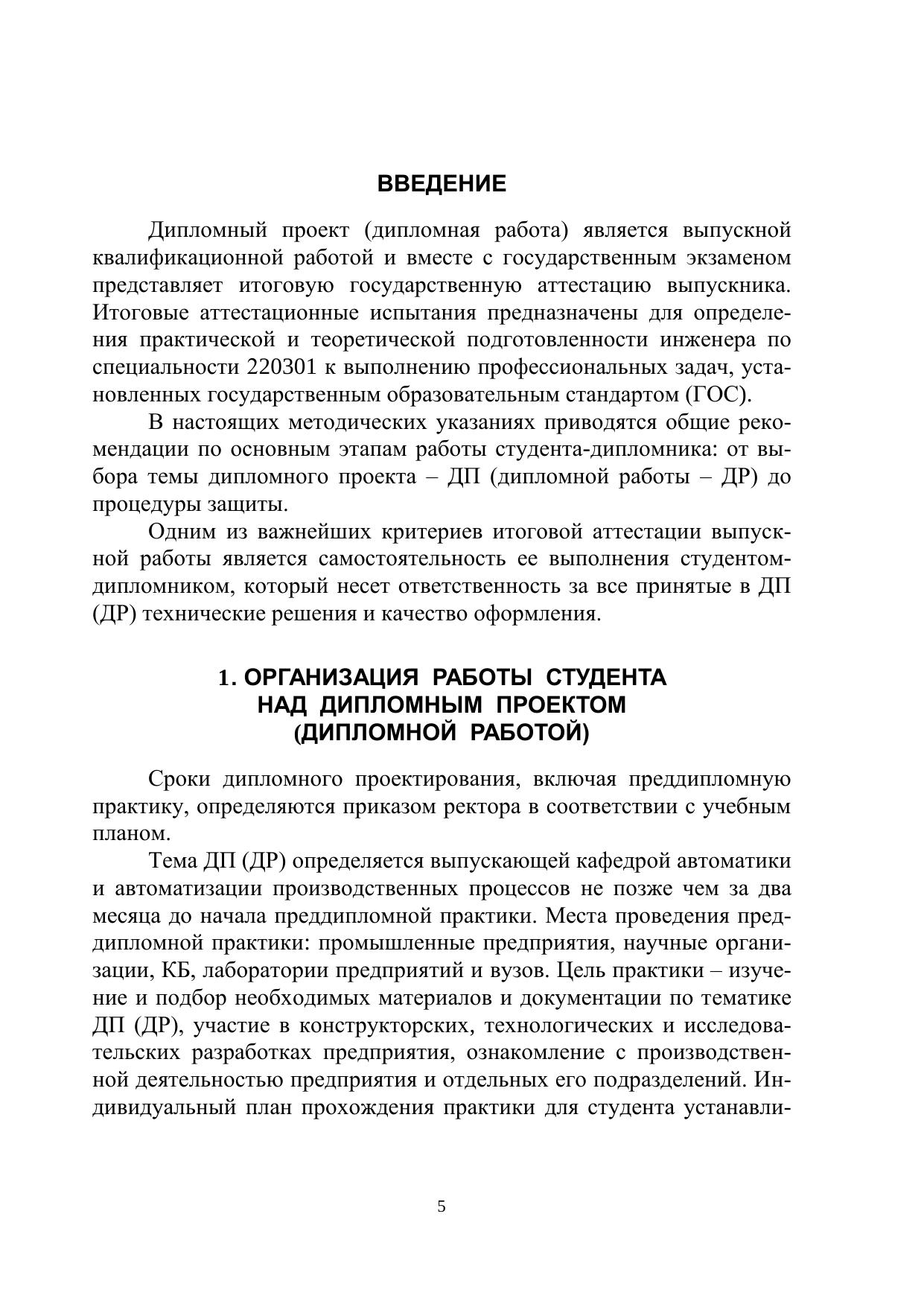 ВВЕДЕНИЕ

Дипломный проект (дипломная работа) является выпускной квалификационной работой и вместе с государственным экзаменом представляет итоговую государственную аттестацию выпускника. Итоговые аттестационные испытания предназначены для определения практической и теоретической подготовленности инженера по специальности 220301 к выполнению профессиональных задач, установленных государственным образовательным стандартом (ГОС).

В настоящих методических указаниях приводятся общие рекомендации по основным этапам работы студента-дипломника: от выбора темы дипломного проекта – ДП (дипломной работы – ДР) до процедуры защиты.

Одним из важнейших критериев итоговой аттестации выпускной работы является самостоятельность ее выполнения студентом-дипломником, который несет ответственность за все принятые в ДП (ДР) технические решения и качество оформления.

1. ОРГАНИЗАЦИЯ РАБОТЫ СТУДЕНТА НАД ДИПЛОМНЫМ ПРОЕКТОМ (ДИПЛОМНОЙ РАБОТОЙ)

Сроки дипломного проектирования, включая преддипломную практику, определяются приказом ректора в соответствии с учебным планом.

Тема ДП (ДР) определяется выпускающей кафедрой автоматики и автоматизации производственных процессов не позже чем за два месяца до начала преддипломной практики. Места проведения преддипломной практики: промышленные предприятия, научные организации, КБ, лаборатории предприятий и вузов. Цель практики – изучение и подбор необходимых материалов и документации по тематике ДП (ДР), участие в конструкторских, технологических и исследовательских разработках предприятия, ознакомление с производственной деятельностью предприятия и отдельных его подразделений. Индивидуальный план прохождения практики для студента устанавли-

5